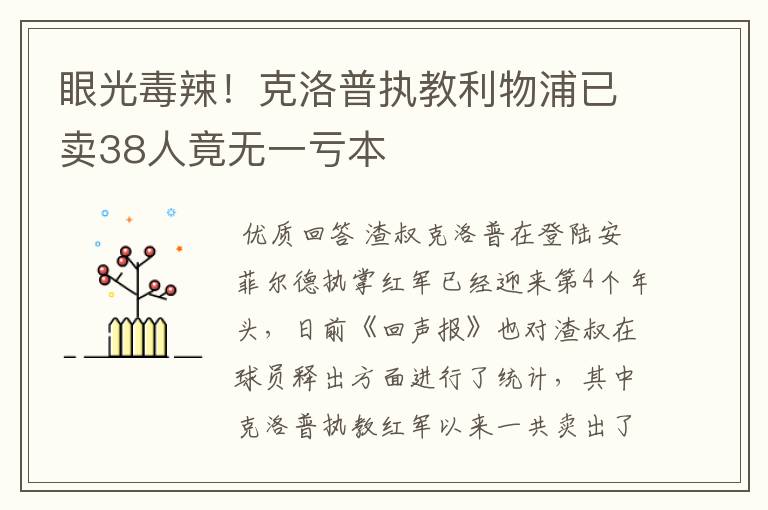 眼光毒辣！克洛普执教利物浦已卖38人竟无一亏本

优质回答 渣叔克洛普在登陆安菲尔德执掌红军已经迎来第4个年头，日前《回声报》也对渣叔在球员释出方面进行了统计，其中克洛普执教红军以来一共卖出了